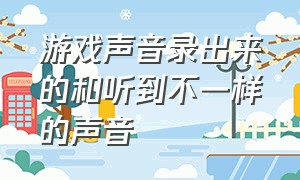 游戏声音录出来的和听到不一样的声音